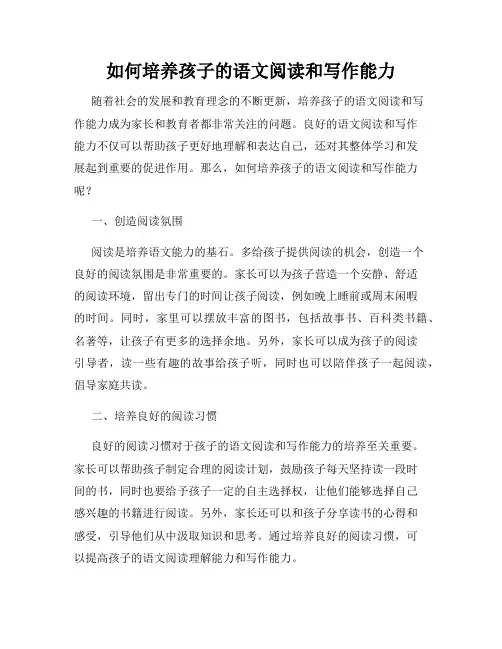 如何培养孩子的语文阅读和写作能力

随着社会的发展和教育理念的不断更新，培养孩子的语文阅读和写作能力成为家长和教育者都非常关注的问题。良好的语文阅读和写作能力不仅可以帮助孩子更好地理解和表达自己，还对其整体学习和发展起到重要的促进作用。那么，如何培养孩子的语文阅读和写作能力呢？

一、创造阅读氛围

阅读是培养语文能力的基石。多给孩子提供阅读的机会，创造一个良好的阅读氛围是非常重要的。家长可以为孩子营造一个安静、舒适的阅读环境，留出专门的时间让孩子阅读，例如晚上睡前或周末闲暇的时间。同时，家里可以摆放丰富的图书，包括故事书、百科类书籍、名著等，让孩子有更多的选择余地。另外，家长可以成为孩子的阅读引导者，读一些有趣的故事给孩子听，同时也可以陪伴孩子一起阅读，倡导家庭共读。

二、培养良好的阅读习惯

良好的阅读习惯对于孩子的语文阅读和写作能力的培养至关重要。家长可以帮助孩子制定合理的阅读计划，鼓励孩子每天坚持读一段时间的书，同时也要给予孩子一定的自主选择权，让他们能够选择自己感兴趣的书籍进行阅读。另外，家长还可以和孩子分享读书的心得和感受，引导他们从中汲取知识和思考。通过培养良好的阅读习惯，可以提高孩子的语文阅读理解能力和写作能力。